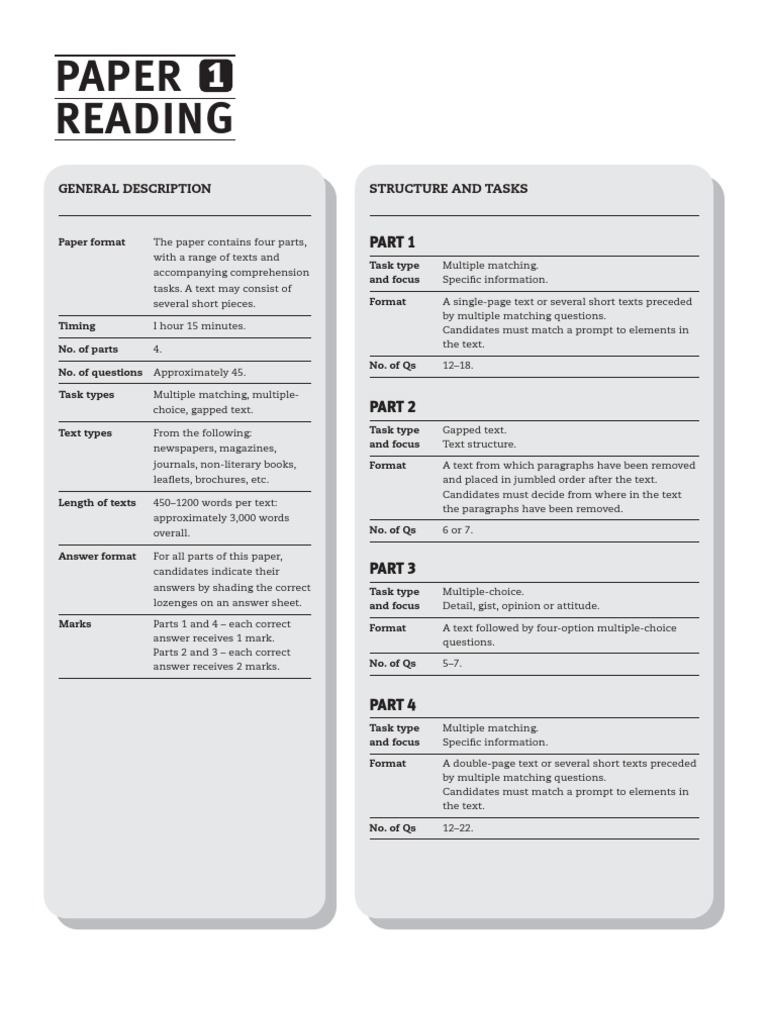 PAPER 1
READING

GENERAL DESCRIPTION

| | |
|---|---|
| Paper format | The paper contains four parts, with a range of texts and accompanying comprehension tasks. A text may consist of several short pieces. |
| Timing | I hour 15 minutes. |
| No. of parts | 4. |
| No. of questions | Approximately 45. |
| Task types | Multiple matching, multiple-choice, gapped text. |
| Text types | From the following: newspapers, magazines, journals, non-literary books, leaflets, brochures, etc. |
| Length of texts | 450–1200 words per text: approximately 3,000 words overall. |
| Answer format | For all parts of this paper, candidates indicate their answers by shading the correct lozenges on an answer sheet. |
| Marks | Parts 1 and 4 – each correct answer receives 1 mark. Parts 2 and 3 – each correct answer receives 2 marks. |

STRUCTURE AND TASKS

PART 1

| | |
|---|---|
| Task type and focus | Multiple matching. Specific information. |
| Format | A single-page text or several short texts preceded by multiple matching questions. Candidates must match a prompt to elements in the text. |
| No. of Qs | 12–18. |

PART 2

| | |
|---|---|
| Task type and focus | Gapped text. Text structure. |
| Format | A text from which paragraphs have been removed and placed in jumbled order after the text. Candidates must decide from where in the text the paragraphs have been removed. |
| No. of Qs | 6 or 7. |

PART 3

| | |
|---|---|
| Task type and focus | Multiple-choice. Detail, gist, opinion or attitude. |
| Format | A text followed by four-option multiple-choice questions. |
| No. of Qs | 5–7. |

PART 4

| | |
|---|---|
| Task type and focus | Multiple matching. Specific information. |
| Format | A double-page text or several short texts preceded by multiple matching questions. Candidates must match a prompt to elements in the text. |
| No. of Qs | 12–22. |